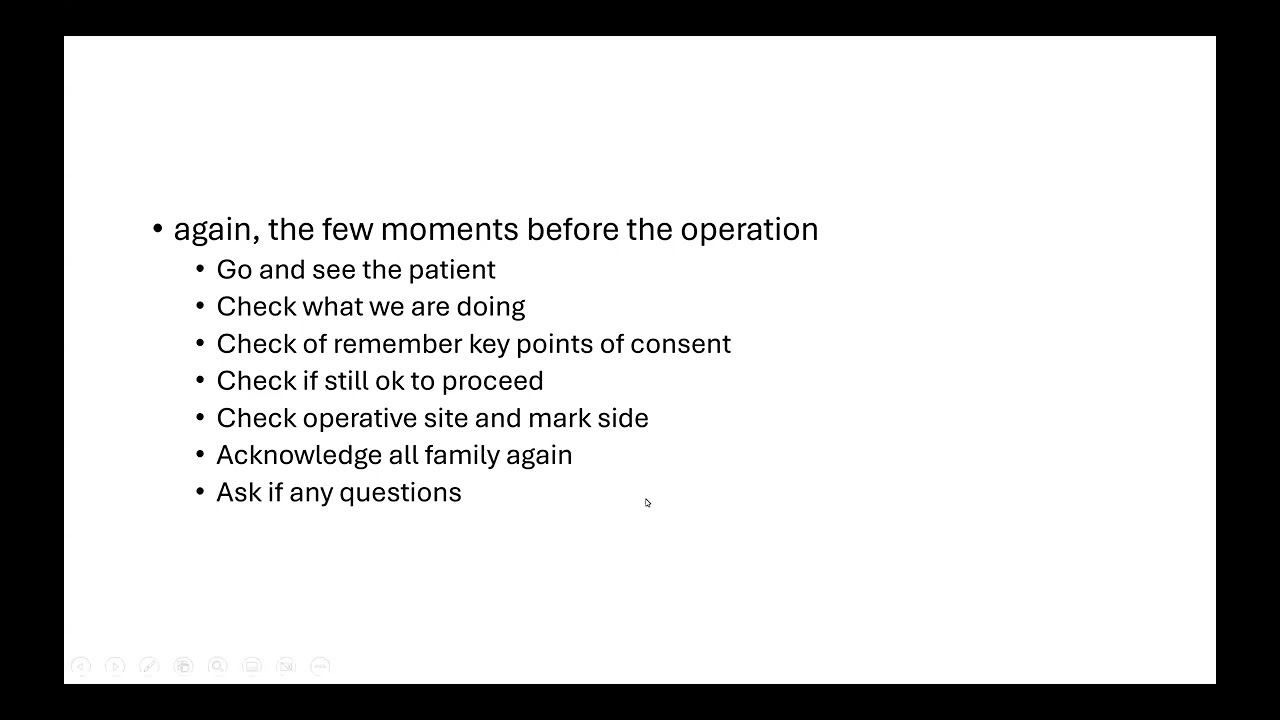 • again, the few moments before the operation
  • Go and see the patient
  • Check what we are doing
  • Check of remember key points of consent
  • Check if still ok to proceed
  • Check operative site and mark side
  • Acknowledge all family again
  • Ask if any questions